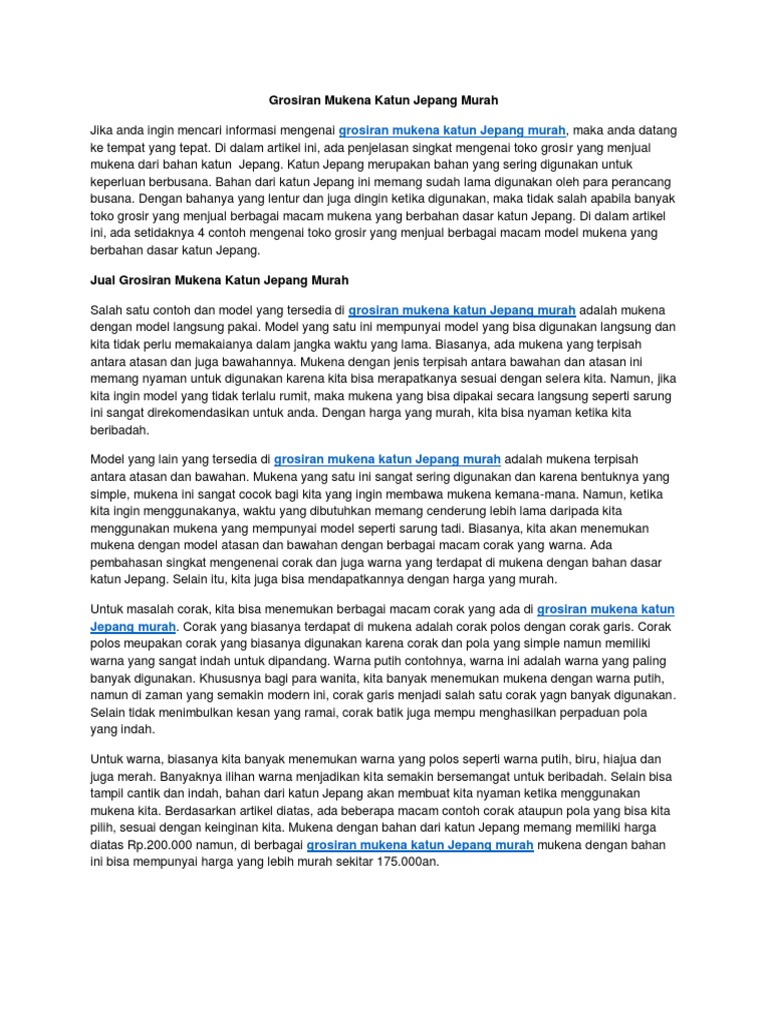 Grosiran Mukena Katun Jepang Murah

Jika anda ingin mencari informasi mengenai grosiran mukena katun Jepang murah, maka anda datang ke tempat yang tepat. Di dalam artikel ini, ada penjelasan singkat mengenai toko grosir yang menjual mukena dari bahan katun Jepang. Katun Jepang merupakan bahan yang sering digunakan untuk keperluan berbusana. Bahan dari katun Jepang ini memang sudah lama digunakan oleh para perancang busana. Dengan bahanya yang lentur dan juga dingin ketika digunakan, maka tidak salah apabila banyak toko grosir yang menjual berbagai macam mukena yang berbahan dasar katun Jepang. Di dalam artikel ini, ada setidaknya 4 contoh mengenai toko grosir yang menjual berbagai macam model mukena yang berbahan dasar katun Jepang.

Jual Grosiran Mukena Katun Jepang Murah

Salah satu contoh dan model yang tersedia di grosiran mukena katun Jepang murah adalah mukena dengan model langsung pakai. Model yang satu ini mempunyai model yang bisa digunakan langsung dan kita tidak perlu memakaianya dalam jangka waktu yang lama. Biasanya, ada mukena yang terpisah antara atasan dan juga bawahannya. Mukena dengan jenis terpisah antara bawahan dan atasan ini memang nyaman untuk digunakan karena kita bisa merapatkanya sesuai dengan selera kita. Namun, jika kita ingin model yang tidak terlalu rumit, maka mukena yang bisa dipakai secara langsung seperti sarung ini sangat direkomendasikan untuk anda. Dengan harga yang murah, kita bisa nyaman ketika kita beribadah.

Model yang lain yang tersedia di grosiran mukena katun Jepang murah adalah mukena terpisah antara atasan dan bawahan. Mukena yang satu ini sangat sering digunakan dan karena bentuknya yang simple, mukena ini sangat cocok bagi kita yang ingin membawa mukena kemana-mana. Namun, ketika kita ingin menggunakanya, waktu yang dibutuhkan memang cenderung lebih lama daripada kita menggunakan mukena yang mempunyai model seperti sarung tadi. Biasanya, kita akan menemukan mukena dengan model atasan dan bawahan dengan berbagai macam corak yang warna. Ada pembahasan singkat mengenenai corak dan juga warna yang terdapat di mukena dengan bahan dasar katun Jepang. Selain itu, kita juga bisa mendapatkannya dengan harga yang murah.

Untuk masalah corak, kita bisa menemukan berbagai macam corak yang ada di grosiran mukena katun Jepang murah. Corak yang biasanya terdapat di mukena adalah corak polos dengan corak garis. Corak polos meupakan corak yang biasanya digunakan karena corak dan pola yang simple namun memiliki warna yang sangat indah untuk dipandang. Warna putih contohnya, warna ini adalah warna yang paling banyak digunakan. Khususnya bagi para wanita, kita banyak menemukan mukena dengan warna putih, namun di zaman yang semakin modern ini, corak garis menjadi salah satu corak yagn banyak digunakan. Selain tidak menimbulkan kesan yang ramai, corak batik juga mempu menghasilkan perpaduan pola yang indah.

Untuk warna, biasanya kita banyak menemukan warna yang polos seperti warna putih, biru, hiajua dan juga merah. Banyaknya ilihan warna menjadikan kita semakin bersemangat untuk beribadah. Selain bisa tampil cantik dan indah, bahan dari katun Jepang akan membuat kita nyaman ketika menggunakan mukena kita. Berdasarkan artikel diatas, ada beberapa macam contoh corak ataupun pola yang bisa kita pilih, sesuai dengan keinginan kita. Mukena dengan bahan dari katun Jepang memang memiliki harga diatas Rp.200.000 namun, di berbagai grosiran mukena katun Jepang murah mukena dengan bahan ini bisa mempunyai harga yang lebih murah sekitar 175.000an.